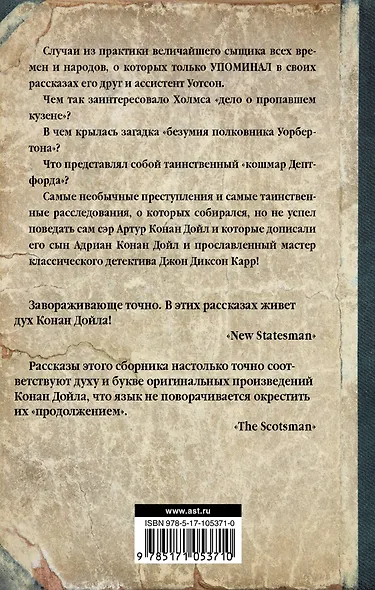 Случаи из практики величайшего сыщика всех времен и народов, о которых только УПОМИНАЛ в своих рассказах его друг и ассистент Уотсон.

Чем так заинтересовало Холмса «дело о пропавшем кузене»?

В чем крылась загадка «безумия полковника Уорбертона»?

Что представлял собой таинственный «кошмар Дептфорда»?

Самые необычные преступления и самые таинственные расследования, о которых собирался, но не успел поведать сам сэр Артур Конан Дойл и которые дописали его сын Адриан Конан Дойл и прославленный мастер классического детектива Джон Диксон Карр!

Завораживающе точно. В этих рассказах живет дух Конан Дойла!

«New Statesman»

Рассказы этого сборника настолько точно соответствуют духу и букве оригинальных произведений Конан Дойла, что язык не поворачивается окрестить их «продолжением».

«The Scotsman»

www.ast.ru

ISBN 978-5-17-105371-0

9 785171 053710